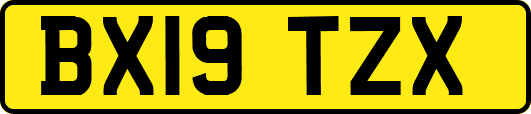 BX19 TZX